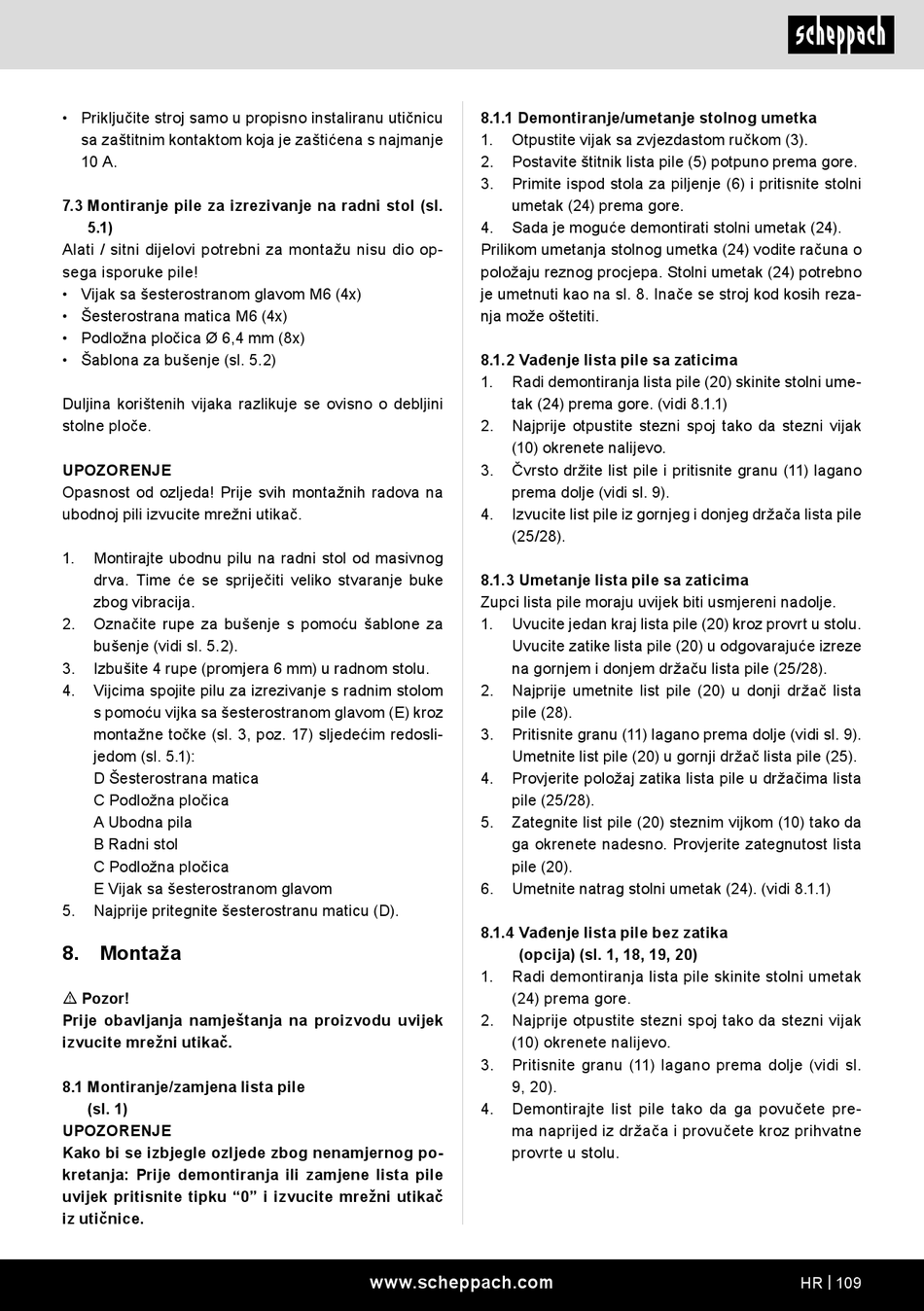 scheppach

• Priključite stroj samo u propisno instaliranu utičnicu sa zaštitnim kontaktom koja je zaštićena s najmanje 10 A.

7.3 Montiranje pile za izrezivanje na radni stol (sl. 5.1)
Alati / sitni dijelovi potrebni za montažu nisu dio opsega isporuke pile!
• Vijak sa šesterostranom glavom M6 (4x)
• Šesterostrana matica M6 (4x)
• Podložna pločica Ø 6,4 mm (8x)
• Šablona za bušenje (sl. 5.2)

Duljina korištenih vijaka razlikuje se ovisno o debljini stolne ploče.

UPOZORENJE
Opasnost od ozljeda! Prije svih montažnih radova na ubodnoj pili izvucite mrežni utikač.

1. Montirajte ubodnu pilu na radni stol od masivnog drva. Time će se spriječiti veliko stvaranje buke zbog vibracija.
2. Označite rupe za bušenje s pomoću šablone za bušenje (vidi sl. 5.2).
3. Izbušite 4 rupe (promjera 6 mm) u radnom stolu.
4. Vijcima spojite pilu za izrezivanje s radnim stolom s pomoću vijka sa šesterostranom glavom (E) kroz montažne točke (sl. 3, poz. 17) sljedećim redoslijedom (sl. 5.1):
D Šesterostrana matica
C Podložna pločica
A Ubodna pila
B Radni stol
C Podložna pločica
E Vijak sa šesterostranom glavom
5. Najprije pritegnite šesterostranu maticu (D).

8. Montaža

⚠ Pozor!
Prije obavljanja namještanja na proizvodu uvijek izvucite mrežni utikač.

8.1 Montiranje/zamjena lista pile (sl. 1)
UPOZORENJE
Kako bi se izbjegle ozljede zbog nenamjernog pokretanja: Prije demontiranja ili zamjene lista pile uvijek pritisnite tipku “0” i izvucite mrežni utikač iz utičnice.

8.1.1 Demontiranje/umetanje stolnog umetka
1. Otpustite vijak sa zvjezdastom ručkom (3).
2. Postavite štitnik lista pile (5) potpuno prema gore.
3. Primite ispod stola za piljenje (6) i pritisnite stolni umetak (24) prema gore.
4. Sada je moguće demontirati stolni umetak (24).
Prilikom umetanja stolnog umetka (24) vodite računa o položaju reznog procjepa. Stolni umetak (24) potrebno je umetnuti kao na sl. 8. Inače se stroj kod kosih rezanja može oštetiti.

8.1.2 Vađenje lista pile sa zaticima
1. Radi demontiranja lista pile (20) skinite stolni umetak (24) prema gore. (vidi 8.1.1)
2. Najprije otpustite stezni spoj tako da stezni vijak (10) okrenete nalijevo.
3. Čvrsto držite list pile i pritisnite granu (11) lagano prema dolje (vidi sl. 9).
4. Izvucite list pile iz gornjeg i donjeg držača lista pile (25/28).

8.1.3 Umetanje lista pile sa zaticima
Zupci lista pile moraju uvijek biti usmjereni nadolje.
1. Uvucite jedan kraj lista pile (20) kroz provrt u stolu. Uvucite zatike lista pile (20) u odgovarajuće izreze na gornjem i donjem držaču lista pile (25/28).
2. Najprije umetnite list pile (20) u donji držač lista pile (28).
3. Pritisnite granu (11) lagano prema dolje (vidi sl. 9). Umetnite list pile (20) u gornji držač lista pile (25).
4. Provjerite položaj zatika lista pile u držačima lista pile (25/28).
5. Zategnite list pile (20) steznim vijkom (10) tako da ga okrenete nadesno. Provjerite zategnutost lista pile (20).
6. Umetnite natrag stolni umetak (24). (vidi 8.1.1)

8.1.4 Vađenje lista pile bez zatika (opcija) (sl. 1, 18, 19, 20)
1. Radi demontiranja lista pile skinite stolni umetak (24) prema gore.
2. Najprije otpustite stezni spoj tako da stezni vijak (10) okrenete nalijevo.
3. Pritisnite granu (11) lagano prema dolje (vidi sl. 9, 20).
4. Demontirajte list pile tako da ga povučete prema naprijed iz držača i provučete kroz prihvatne provrte u stolu.

www.scheppach.com
HR | 109